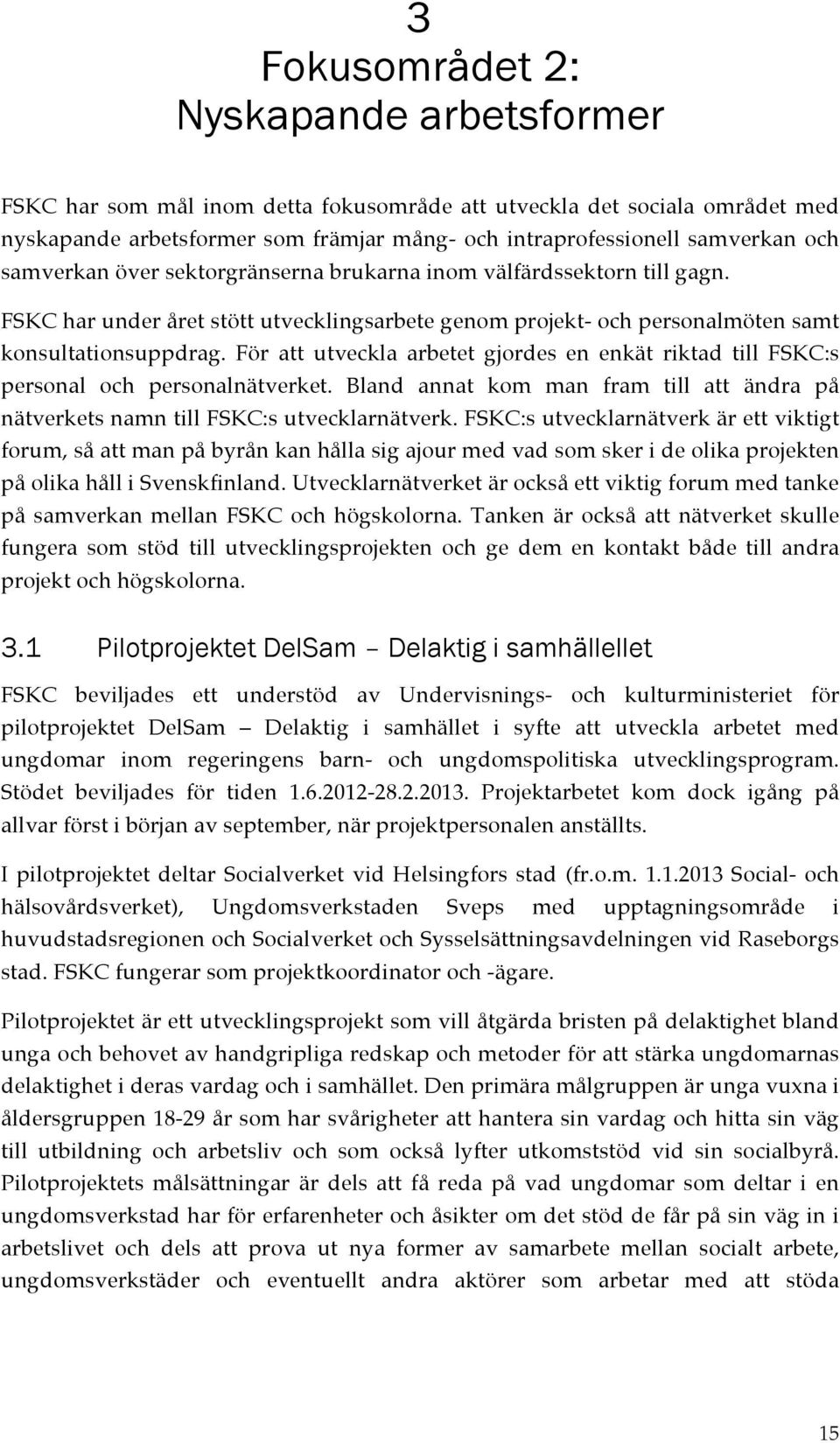 3
Fokusområdet 2:
Nyskapande arbetsformer

FSKC har som mål inom detta fokusområde att utveckla det sociala området med nyskapande arbetsformer som främjar mång- och intraprofessionell samverkan och samverkan över sektorgränserna brukarna inom välfärdssektorn till gagn.

FSKC har under året stött utvecklingsarbete genom projekt- och personalmöten samt konsultationsuppdrag. För att utveckla arbetet gjordes en enkät riktad till FSKC:s personal och personalnätverket. Bland annat kom man fram till att ändra på nätverkets namn till FSKC:s utvecklarnätverk. FSKC:s utvecklarnätverk är ett viktigt forum, så att man på byrån kan hålla sig ajour med vad som sker i de olika projekten på olika håll i Svenskfinland. Utvecklarnätverket är också ett viktig forum med tanke på samverkan mellan FSKC och högskolorna. Tanken är också att nätverket skulle fungera som stöd till utvecklingsprojekten och ge dem en kontakt både till andra projekt och högskolorna.

3.1 Pilotprojektet DelSam – Delaktig i samhällellet

FSKC beviljades ett understöd av Undervisnings- och kulturministeriet för pilotprojektet DelSam – Delaktig i samhället i syfte att utveckla arbetet med ungdomar inom regeringens barn- och ungdomspolitiska utvecklingsprogram. Stödet beviljades för tiden 1.6.2012-28.2.2013. Projektarbetet kom dock igång på allvar först i början av september, när projektpersonalen anställts.

I pilotprojektet deltar Socialverket vid Helsingfors stad (fr.o.m. 1.1.2013 Social- och hälsovårdsverket), Ungdomsverkstaden Sveps med upptagningsområde i huvudstadsregionen och Socialverket och Sysselsättningsavdelningen vid Raseborgs stad. FSKC fungerar som projektkoordinator och -ägare.

Pilotprojektet är ett utvecklingsprojekt som vill åtgärda bristen på delaktighet bland unga och behovet av handgripliga redskap och metoder för att stärka ungdomarnas delaktighet i deras vardag och i samhället. Den primära målgruppen är unga vuxna i åldersgruppen 18-29 år som har svårigheter att hantera sin vardag och hitta sin väg till utbildning och arbetsliv och som också lyfter utkomststöd vid sin socialbyrå. Pilotprojektets målsättningar är dels att få reda på vad ungdomar som deltar i en ungdomsverkstad har för erfarenheter och åsikter om det stöd de får på sin väg in i arbetslivet och dels att prova ut nya former av samarbete mellan socialt arbete, ungdomsverkstäder och eventuellt andra aktörer som arbetar med att stöda

15